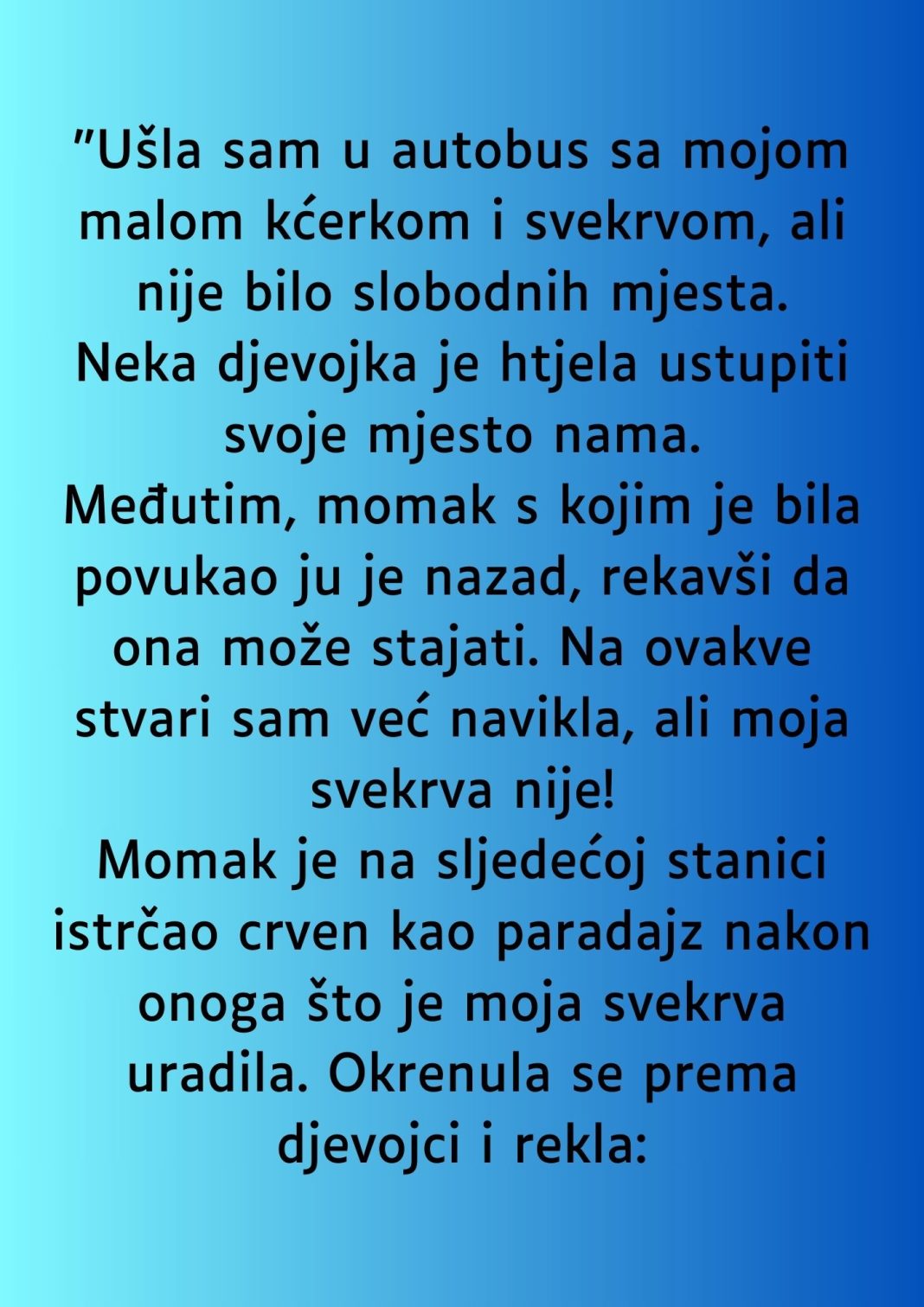 "Ušla sam u autobus sa mojom malom kćerkom i svekrvom, ali nije bilo slobodnih mjesta.
Neka djevojka je htjela ustupiti svoje mjesto nama.
Međutim, momak s kojim je bila povukao ju je nazad, rekavši da ona može stajati. Na ovakve stvari sam već navikla, ali moja svekrva nije!
Momak je na sljedećoj stanici istrčao crven kao paradajz nakon onoga što je moja svekrva uradila. Okrenula se prema djevojci i rekla: